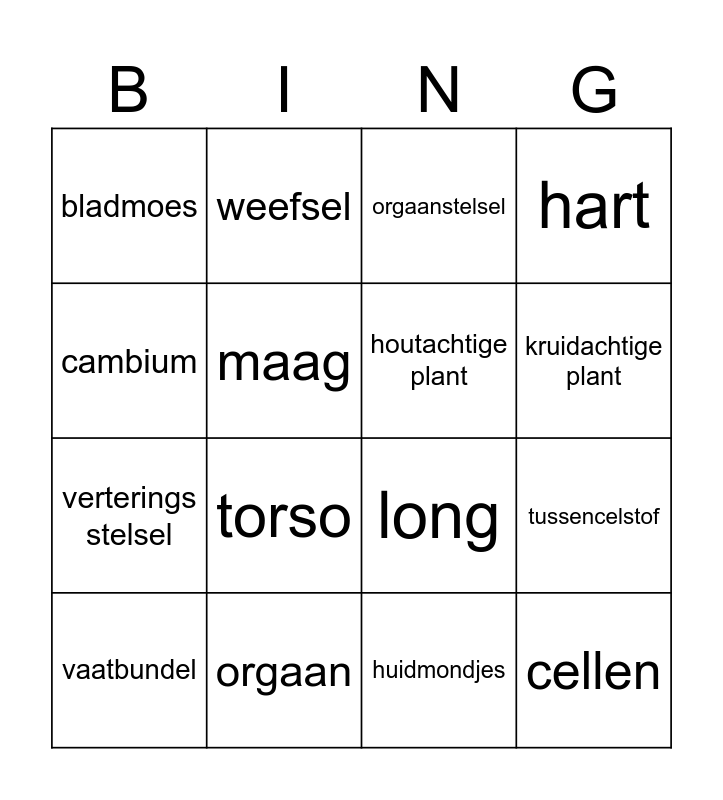 | B | I | N | G |
|---|---|---|---|
| bladmoes | weefsel | orgaanstelsel | hart |
| cambium | maag | houtachtige plant | kruidachtige plant |
| verterings stelsel | torso | long | tussencelstof |
| vaatbundel | orgaan | huidmondjes | cellen |